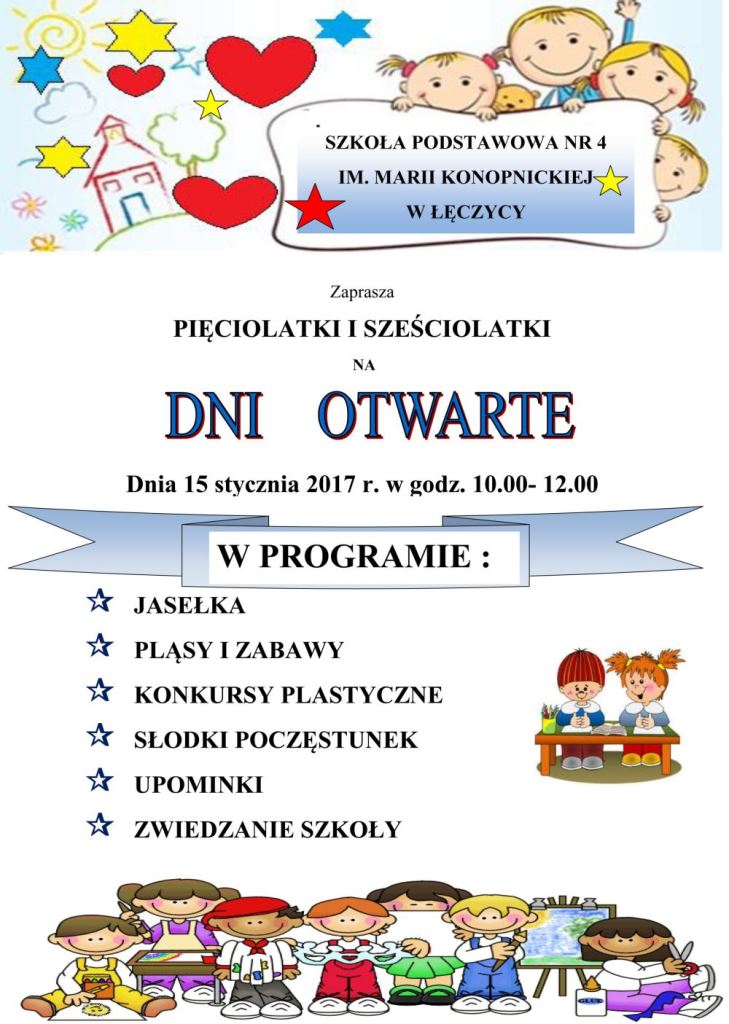 SZKOŁA PODSTAWOWA NR 4
IM. MARII KONOPNICKIEJ
W ŁĘCZYCY

Zaprasza

PIĘCIOLATKI I SZEŚCIOLATKI

NA

DNI OTWARTE

Dnia 15 stycznia 2017 r. w godz. 10.00- 12.00

W PROGRAMIE :

JASEŁKA

PLĄSY I ZABAWY

KONKURSY PLASTYCZNE

SŁODKI POCZĘSTUNEK

UPOMINKI

ZWIEDZANIE SZKOŁY

GLUE